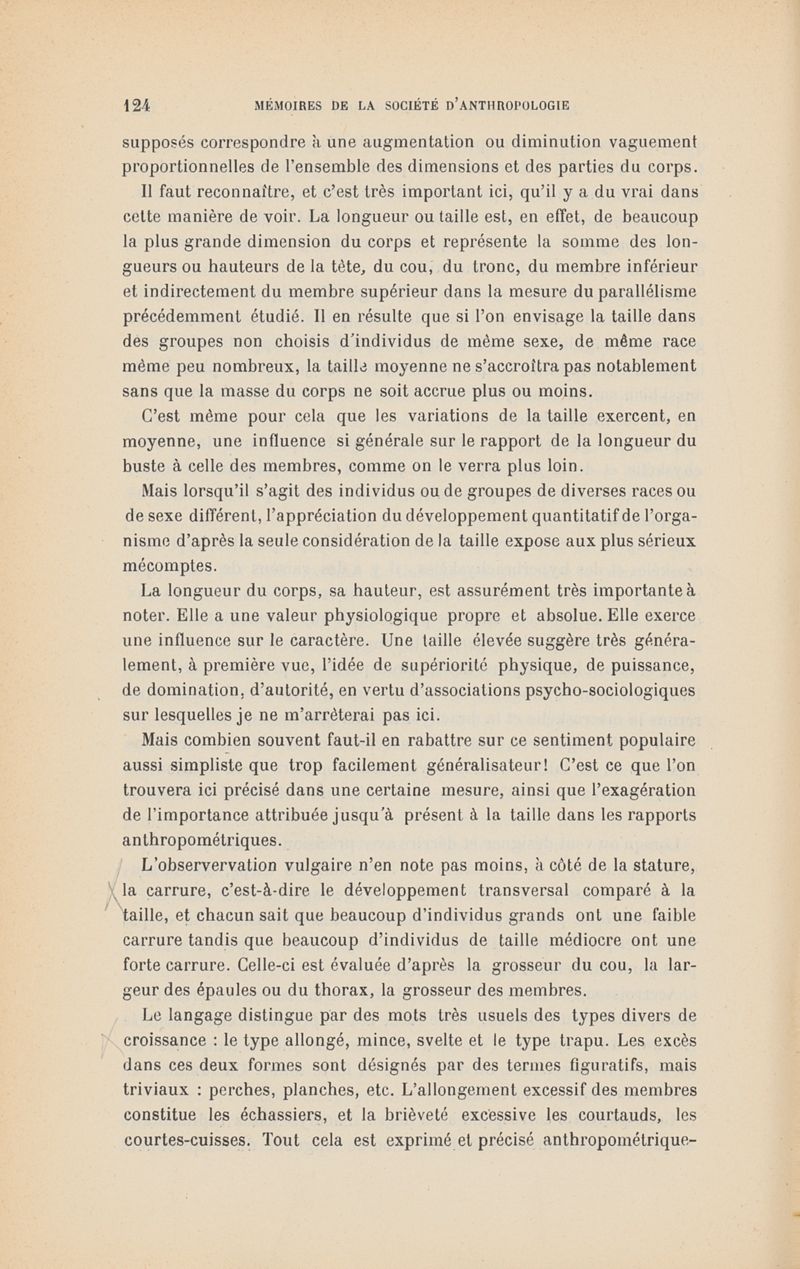 124 MÉMOIRES DE LA SOCIÉTÉ D'ANTHROPOLOGIE

supposés correspondre à une augmentation ou diminution vaguement proportionnelles de l'ensemble des dimensions et des parties du corps.

Il faut reconnaître, et c'est très important ici, qu'il y a du vrai dans cette manière de voir. La longueur ou taille est, en effet, de beaucoup la plus grande dimension du corps et représente la somme des longueurs ou hauteurs de la tête, du cou, du tronc, du membre inférieur et indirectement du membre supérieur dans la mesure du parallélisme précédemment étudié. Il en résulte que si l'on envisage la taille dans des groupes non choisis d'individus de même sexe, de même race même peu nombreux, la taille moyenne ne s'accroîtra pas notablement sans que la masse du corps ne soit accrue plus ou moins.

C'est même pour cela que les variations de la taille exercent, en moyenne, une influence si générale sur le rapport de la longueur du buste à celle des membres, comme on le verra plus loin.

Mais lorsqu'il s'agit des individus ou de groupes de diverses races ou de sexe différent, l'appréciation du développement quantitatif de l'organisme d'après la seule considération de la taille expose aux plus sérieux mécomptes.

La longueur du corps, sa hauteur, est assurément très importante à noter. Elle a une valeur physiologique propre et absolue. Elle exerce une influence sur le caractère. Une taille élevée suggère très généralement, à première vue, l'idée de supériorité physique, de puissance, de domination, d'autorité, en vertu d'associations psycho-sociologiques sur lesquelles je ne m'arrêterai pas ici.

Mais combien souvent faut-il en rabattre sur ce sentiment populaire aussi simpliste que trop facilement généralisateur! C'est ce que l'on trouvera ici précisé dans une certaine mesure, ainsi que l'exagération de l'importance attribuée jusqu'à présent à la taille dans les rapports anthropométriques.

L'observervation vulgaire n'en note pas moins, à côté de la stature, la carrure, c'est-à-dire le développement transversal comparé à la taille, et chacun sait que beaucoup d'individus grands ont une faible carrure tandis que beaucoup d'individus de taille médiocre ont une forte carrure. Celle-ci est évaluée d'après la grosseur du cou, la largeur des épaules ou du thorax, la grosseur des membres.

Le langage distingue par des mots très usuels des types divers de croissance : le type allongé, mince, svelte et le type trapu. Les excès dans ces deux formes sont désignés par des termes figuratifs, mais triviaux : perches, planches, etc. L'allongement excessif des membres constitue les échassiers, et la brièveté excessive les courtauds, les courtes-cuisses. Tout cela est exprimé et précisé anthropométrique-